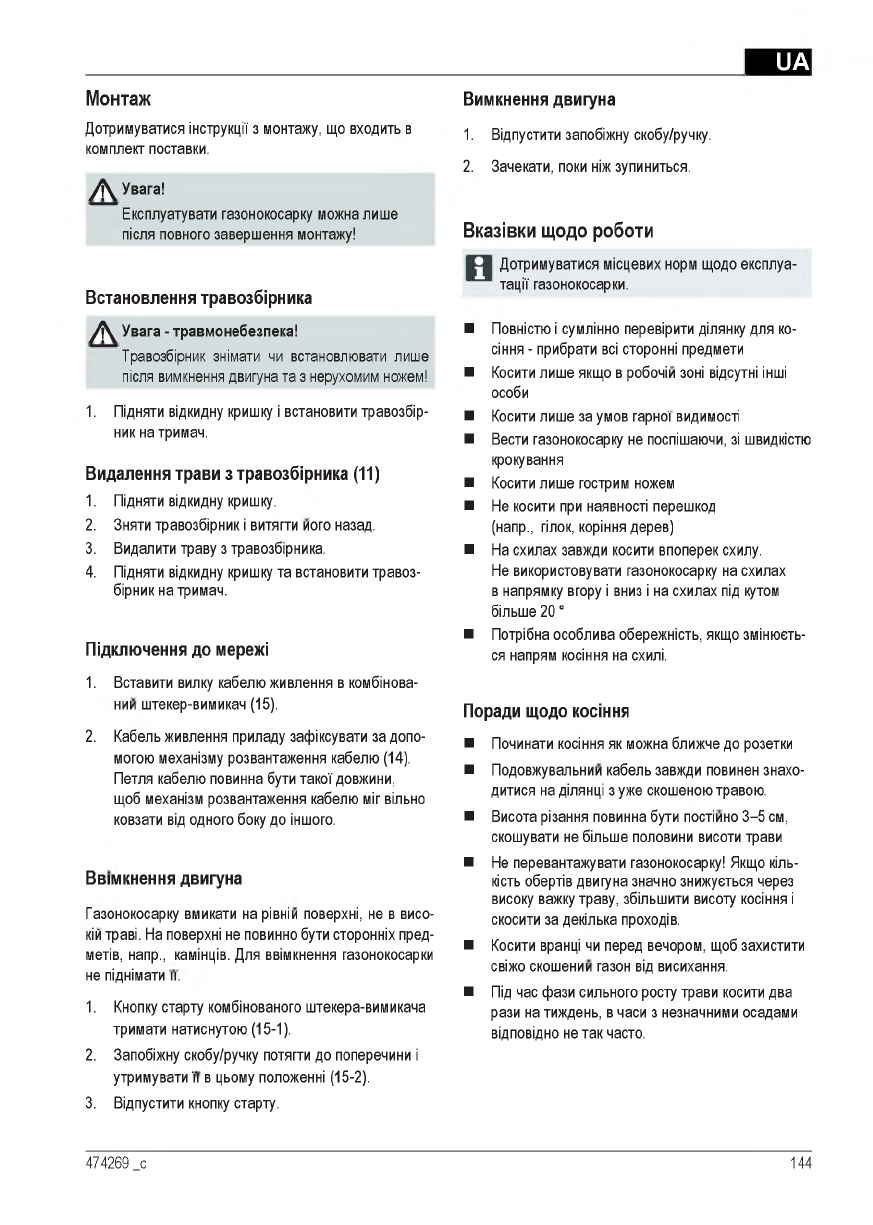 UA

Монтаж

Дотримуватися інструкції з монтажу, що входить в комплект поставки.

Увага!
Експлуатувати газонокосарку можна лише після повного завершення монтажу!

Встановлення травозбірника

Увага - травмонебезпека!
Травозбірник знімати чи встановлювати лише після вимкнення двигуна та з нерухомим ножем!

1. Підняти відкидну кришку і встановити травозбірник на тримач.

Видалення трави з травозбірника (11)

1. Підняти відкидну кришку.
2. Зняти травозбірник і витягти його назад.
3. Видалити траву з травозбірника.
4. Підняти відкидну кришку та встановити травозбірник на тримач.

Підключення до мережі

1. Вставити вилку кабелю живлення в комбінований штекер-вимикач (15).
2. Кабель живлення приладу зафіксувати за допомогою механізму розвантаження кабелю (14). Петля кабелю повинна бути такої довжини, щоб механізм розвантаження кабелю міг вільно ковзати від одного боку до іншого.

Ввімкнення двигуна

Газонокосарку вмикати на рівній поверхні, не в високій траві. На поверхні не повинно бути сторонніх предметів, напр., камінців. Для ввімкнення газонокосарки не піднімати її.

1. Кнопку старту комбінованого штекера-вимикача тримати натиснутою (15-1).
2. Запобіжну скобу/ручку потягти до поперечини і утримувати її в цьому положенні (15-2).
3. Відпустити кнопку старту.

Вимкнення двигуна

1. Відпустити запобіжну скобу/ручку.
2. Зачекати, поки ніж зупиниться.

Вказівки щодо роботи

Дотримуватися місцевих норм щодо експлуатації газонокосарки.

■ Повністю і сумлінно перевірити ділянку для косіння - прибрати всі сторонні предмети
■ Косити лише якщо в робочій зоні відсутні інші особи
■ Косити лише за умов гарної видимості
■ Вести газонокосарку не поспішаючи, зі швидкістю крокування
■ Косити лише гострим ножем
■ Не косити при наявності перешкод (напр., гілок, коріння дерев)
■ На схилах завжди косити впоперек схилу. Не використовувати газонокосарку на схилах в напрямку вгору і вниз і на схилах під кутом більше 20 °
■ Потрібна особлива обережність, якщо змінюється напрям косіння на схилі.

Поради щодо косіння

■ Починати косіння як можна ближче до розетки
■ Подовжувальний кабель завжди повинен знаходитися на ділянці з уже скошеною травою.
■ Висота різання повинна бути постійно 3–5 см, скошувати не більше половини висоти трави
■ Не перевантажувати газонокосарку! Якщо кількість обертів двигуна значно знижується через високу важку траву, збільшити висоту косіння і скосити за декілька проходів.
■ Косити вранці чи перед вечором, щоб захистити свіжо скошений газон від висихання.
■ Під час фази сильного росту трави косити два рази на тиждень, в часи з незначними осадами відповідно не так часто.

474269 _c

144